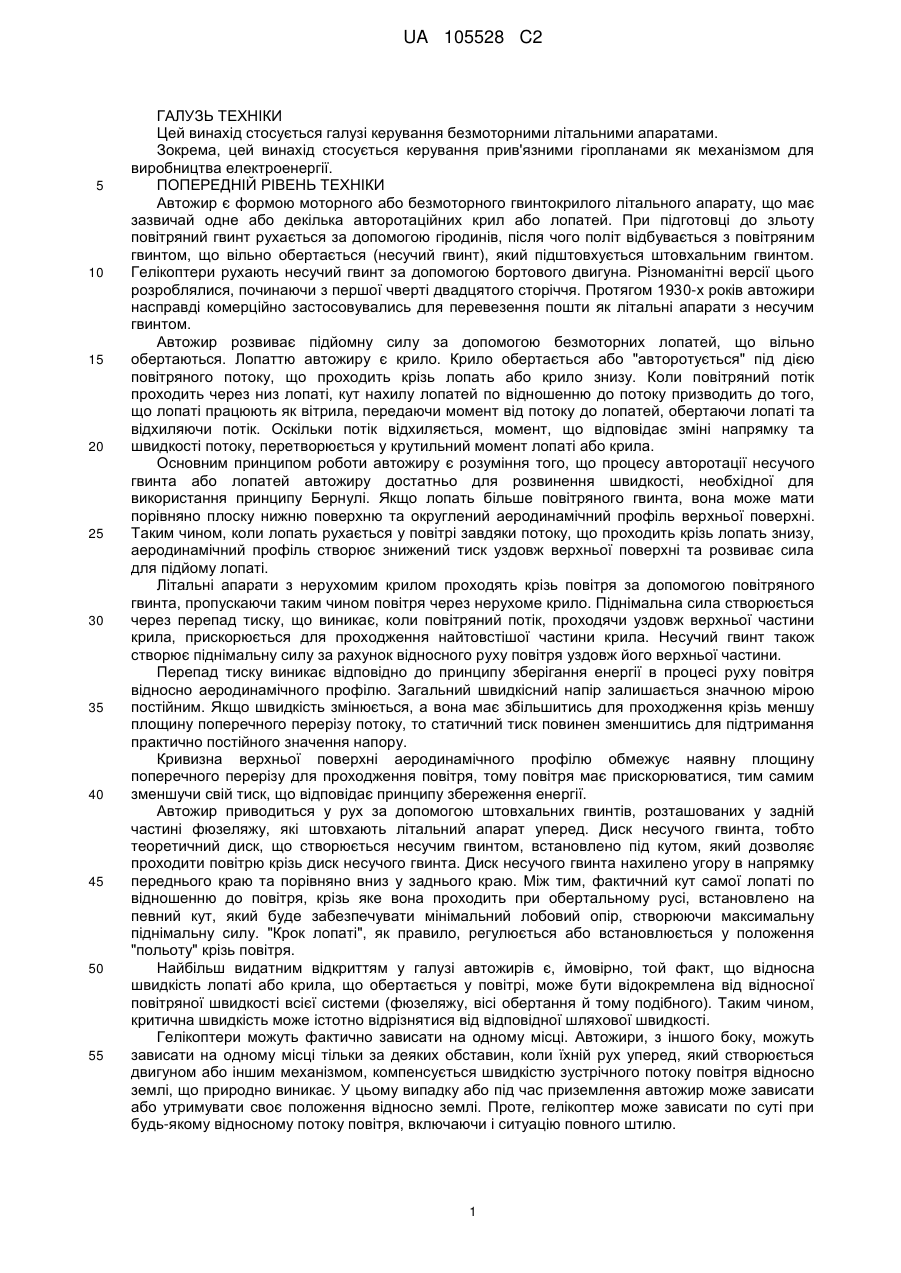 UA 105528 C2

ГАЛУЗЬ ТЕХНІКИ
Цей винахід стосується галузі керування безмоторними літальними апаратами.
Зокрема, цей винахід стосується керування прив'язними гіропланами як механізмом для виробництва електроенергії.

5
ПОПЕРЕДНІЙ РІВЕНЬ ТЕХНІКИ
Автожир є формою моторного або безмоторного гвинтокрилого літального апарату, що має зазвичай одне або декілька авторотаційних крил або лопатей. При підготовці до зльоту повітряний гвинт рухається за допомогою гіродинів, після чого політ відбувається з повітряним гвинтом, що вільно обертається (несучий гвинт), який підштовхується штовхальним гвинтом.
10
Гелікоптери рухають несучий гвинт за допомогою бортового двигуна. Різноманітні версії цього розроблялися, починаючи з першої чверті двадцятого сторіччя. Протягом 1930-х років автожири насправді комерційно застосовувались для перевезення пошти як літальні апарати з несучим гвинтом.
Автожир розвиває підйомну силу за допомогою безмоторних лопатей, що вільно
15
обертаються. Лопаттю автожиру є крило. Крило обертається або "авторотується" під дією повітряного потоку, що проходить крізь лопать або крило знизу. Коли повітряний потік проходить через низ лопаті, кут нахилу лопатей по відношенню до потоку призводить до того, що лопаті працюють як вітрила, передаючи момент від потоку до лопатей, обертаючи лопаті та відхиляючи потік. Оскільки потік відхиляється, момент, що відповідає зміні напрямку та
20
швидкості потоку, перетворюється у крутильний момент лопаті або крила.
Основним принципом роботи автожиру є розуміння того, що процесу авторотації несучого гвинта або лопатей автожиру достатньо для розвинення швидкості, необхідної для використання принципу Бернулі. Якщо лопать більше повітряного гвинта, вона може мати порівняно плоску нижню поверхню та округлений аеродинамічний профіль верхньої поверхні.
25
Таким чином, коли лопать рухається у повітрі завдяки потоку, що проходить крізь лопать знизу, аеродинамічний профіль створює знижений тиск уздовж верхньої поверхні та розвиває сила для підйому лопаті.
Літальні апарати з нерухомим крилом проходять крізь повітря за допомогою повітряного гвинта, пропускаючи таким чином повітря через нерухоме крило. Піднімальна сила створюється
30
через перепад тиску, що виникає, коли повітряний потік, проходячи уздовж верхньої частини крила, прискорюється для проходження найтовстішої частини крила. Несучий гвинт також створює піднімальну силу за рахунок відносного руху повітря уздовж його верхньої частини.
Перепад тиску виникає відповідно до принципу зберігання енергії в процесі руху повітря відносно аеродинамічного профілю. Загальний швидкісний напір залишається значною мірою
35
постійним. Якщо швидкість змінюється, а вона має збільшитись для проходження крізь меншу площину поперечного перерізу потоку, то статичний тиск повинен зменшитись для підтримання практично постійного значення напору.
Кривизна верхньої поверхні аеродинамічного профілю обмежує наявну площину поперечного перерізу для проходження повітря, тому повітря має прискорюватися, тим самим
40
зменшучи свій тиск, що відповідає принципу збереження енергії.
Автожир приводиться у рух за допомогою штовхальних гвинтів, розташованих у задній частині фюзеляжу, які штовхають літальний апарат уперед. Диск несучого гвинта, тобто теоретичний диск, що створюється несучим гвинтом, встановлено під кутом, який дозволяє проходити повітрю крізь диск несучого гвинта. Диск несучого гвинта нахилено угору в напрямку
45
переднього краю та порівняно вниз у заднього краю. Між тим, фактичний кут самої лопаті по відношенню до повітря, крізь яке вона проходить при обертальному русі, встановлено на певний кут, який буде забезпечувати мінімальний лобовий опір, створюючи максимальну піднімальну силу. "Крок лопаті", як правило, регулюється або встановлюється у положення "польоту" крізь повітря.
50
Найбільш видатним відкриттям у галузі автожирів є, ймовірно, той факт, що відносна швидкість лопаті або крила, що обертається у повітрі, може бути відокремлена від відносної повітряної швидкості всієї системи (фюзеляжу, вісі обертання й тому подібного). Таким чином, критична швидкість може істотно відрізнятися від відповідної шляхової швидкості.
Гелікоптери можуть фактично зависати на одному місці. Автожири, з іншого боку, можуть
55
зависати на одному місці тільки за деяких обставин, коли їхній рух уперед, який створюється двигуном або іншим механізмом, компенсується швидкістю зустрічного потоку повітря відносно землі, що природно виникає. У цьому випадку або під час приземлення автожир може зависати або утримувати своє положення відносно землі. Проте, гелікоптер може зависати по суті при будь-якому відносному потоку повітря, включаючи і ситуацію повного штилю.

1